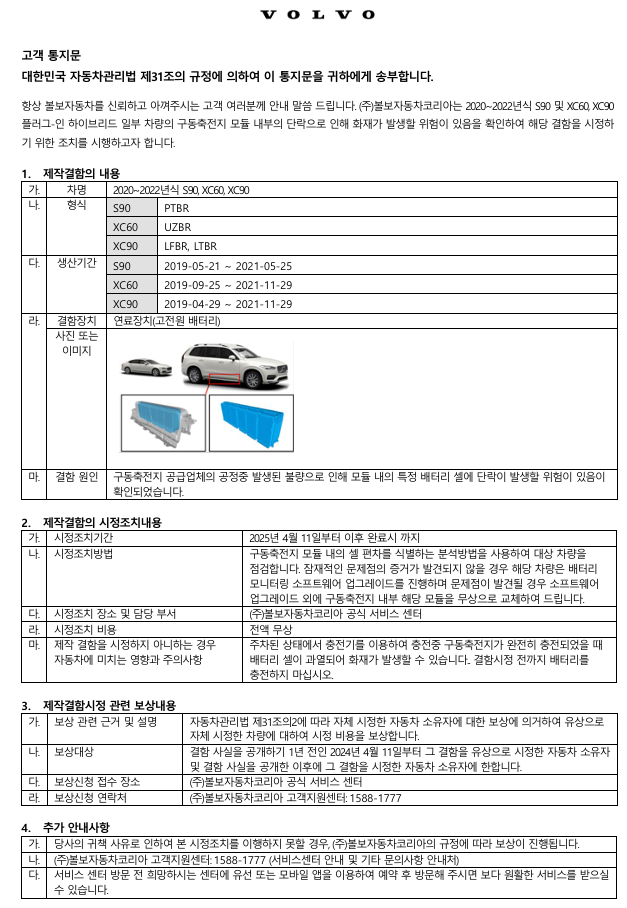 VOLVO

고객 통지문
대한민국 자동차관리법 제31조의 규정에 의하여 이 통지문을 귀하에게 송부합니다.

항상 볼보자동차를 신뢰하고 아껴주시는 고객 여러분께 안내 말씀 드립니다. (주)볼보자동차코리아는 2020~2022년식 S90 및 XC60, XC90 플러그-인 하이브리드 일부 차량의 구동축전지 모듈 내부의 단락으로 인해 화재가 발생할 위험이 있음을 확인하여 해당 결함을 시정하기 위한 조치를 시행하고자 합니다.

1. 제작결함의 내용

| 가. | 차명 | 2020~2022년식 S90, XC60, XC90 | |
|---|---|---|---|
| 나. | 형식 | S90 | PTBR |
| | | XC60 | UZBR |
| | | XC90 | LFBR, LTBR |
| 다. | 생산기간 | S90 | 2019-05-21 ~ 2021-05-25 |
| | | XC60 | 2019-09-25 ~ 2021-11-29 |
| | | XC90 | 2019-04-29 ~ 2021-11-29 |
| 라. | 결함장치 | 연료장치(고전원 배터리) | |
| | 사진 또는 이미지 | | |
| 마. | 결함 원인 | 구동축전지 공급업체의 공정중 발생된 불량으로 인해 모듈 내의 특정 배터리 셀에 단락이 발생할 위험이 있음이 확인되었습니다. | |

2. 제작결함의 시정조치내용

| 가. | 시정조치기간 | 2025년 4월 11일부터 이후 완료시 까지 |
|---|---|---|
| 나. | 시정조치방법 | 구동축전지 모듈 내의 셀 편차를 식별하는 분석방법을 사용하여 대상 차량을 점검합니다. 잠재적인 문제점의 증거가 발견되지 않을 경우 해당 차량은 배터리 모니터링 소프트웨어 업그레이드를 진행하며 문제점이 발견될 경우 소프트웨어 업그레이드 외에 구동축전지 내부 해당 모듈을 무상으로 교체하여 드립니다. |
| 다. | 시정조치 장소 및 담당 부서 | (주)볼보자동차코리아 공식 서비스 센터 |
| 라. | 시정조치 비용 | 전액 무상 |
| 마. | 제작 결함을 시정하지 아니하는 경우 자동차에 미치는 영향과 주의사항 | 주차된 상태에서 충전기를 이용하여 충전중 구동축전지가 완전히 충전되었을 때 배터리 셀이 과열되어 화재가 발생할 수 있습니다. 결함시정 전까지 배터리를 충전하지 마십시오. |

3. 제작결함시정 관련 보상내용

| 가. | 보상 관련 근거 및 설명 | 자동차관리법 제31조의2에 따라 자체 시정한 자동차 소유자에 대한 보상에 의거하여 유상으로 자체 시정한 차량에 대하여 시정 비용을 보상합니다. |
|---|---|---|
| 나. | 보상대상 | 결함 사실을 공개하기 1년 전인 2024년 4월 11일부터 그 결함을 유상으로 시정한 자동차 소유자 및 결함 사실을 공개한 이후에 그 결함을 시정한 자동차 소유자에 한합니다. |
| 다. | 보상신청 접수 장소 | (주)볼보자동차코리아 공식 서비스 센터 |
| 라. | 보상신청 연락처 | (주)볼보자동차코리아 고객지원센터: 1588-1777 |

4. 추가 안내사항

| 가. | 당사의 귀책 사유로 인하여 본 시정조치를 이행하지 못할 경우, (주)볼보자동차코리아의 규정에 따라 보상이 진행됩니다. |
|---|---|
| 나. | (주)볼보자동차코리아 고객지원센터: 1588-1777 (서비스센터 안내 및 기타 문의사항 안내처) |
| 다. | 서비스 센터 방문 전 희망하시는 센터에 유선 또는 모바일 앱을 이용하여 예약 후 방문해 주시면 보다 원활한 서비스를 받으실 수 있습니다. |